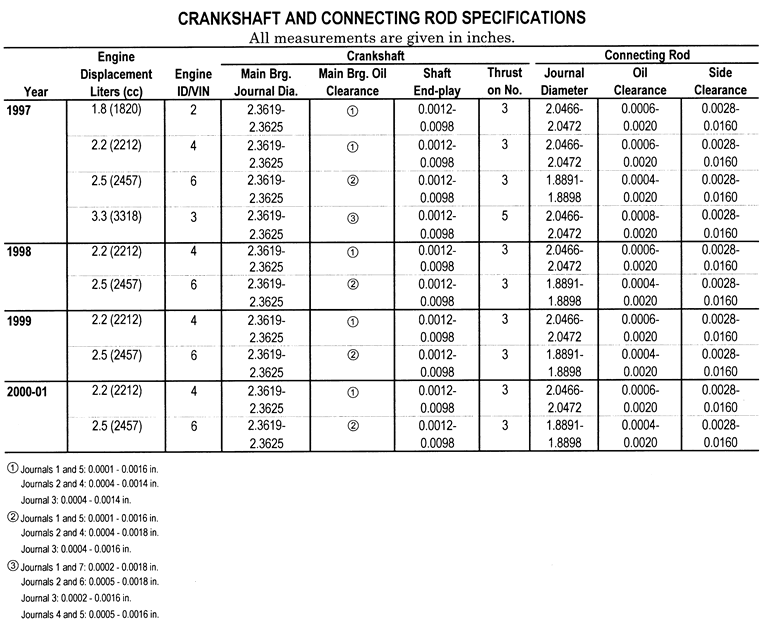 CRANKSHAFT AND CONNECTING ROD SPECIFICATIONS
All measurements are given in inches.

| Year | Engine Displacement Liters (cc) | Engine ID/VIN | Crankshaft Main Brg. Journal Dia. | Crankshaft Main Brg. Oil Clearance | Crankshaft Shaft End-play | Crankshaft Thrust on No. | Connecting Rod Journal Diameter | Connecting Rod Oil Clearance | Connecting Rod Side Clearance |
|---|---|---|---|---|---|---|---|---|---|
| 1997 | 1.8 (1820) | 2 | 2.3619-2.3625 | ① | 0.0012-0.0098 | 3 | 2.0466-2.0472 | 0.0006-0.0020 | 0.0028-0.0160 |
| | 2.2 (2212) | 4 | 2.3619-2.3625 | ① | 0.0012-0.0098 | 3 | 2.0466-2.0472 | 0.0006-0.0020 | 0.0028-0.0160 |
| | 2.5 (2457) | 6 | 2.3619-2.3625 | ② | 0.0012-0.0098 | 3 | 1.8891-1.8898 | 0.0004-0.0020 | 0.0028-0.0160 |
| | 3.3 (3318) | 3 | 2.3619-2.3625 | ③ | 0.0012-0.0098 | 5 | 2.0466-2.0472 | 0.0008-0.0020 | 0.0028-0.0160 |
| 1998 | 2.2 (2212) | 4 | 2.3619-2.3625 | ① | 0.0012-0.0098 | 3 | 2.0466-2.0472 | 0.0006-0.0020 | 0.0028-0.0160 |
| | 2.5 (2457) | 6 | 2.3619-2.3625 | ② | 0.0012-0.0098 | 3 | 1.8891-1.8898 | 0.0004-0.0020 | 0.0028-0.0160 |
| 1999 | 2.2 (2212) | 4 | 2.3619-2.3625 | ① | 0.0012-0.0098 | 3 | 2.0466-2.0472 | 0.0006-0.0020 | 0.0028-0.0160 |
| | 2.5 (2457) | 6 | 2.3619-2.3625 | ② | 0.0012-0.0098 | 3 | 1.8891-1.8898 | 0.0004-0.0020 | 0.0028-0.0160 |
| 2000-01 | 2.2 (2212) | 4 | 2.3619-2.3625 | ① | 0.0012-0.0098 | 3 | 2.0466-2.0472 | 0.0006-0.0020 | 0.0028-0.0160 |
| | 2.5 (2457) | 6 | 2.3619-2.3625 | ② | 0.0012-0.0098 | 3 | 1.8891-1.8898 | 0.0004-0.0020 | 0.0028-0.0160 |

① Journals 1 and 5: 0.0001 - 0.0016 in.
Journals 2 and 4: 0.0004 - 0.0014 in.
Journal 3: 0.0004 - 0.0014 in.
② Journals 1 and 5: 0.0001 - 0.0016 in.
Journals 2 and 4: 0.0004 - 0.0018 in.
Journal 3: 0.0004 - 0.0016 in.
③ Journals 1 and 7: 0.0002 - 0.0018 in.
Journals 2 and 6: 0.0005 - 0.0018 in.
Journal 3: 0.0002 - 0.0016 in.
Journals 4 and 5: 0.0005 - 0.0016 in.